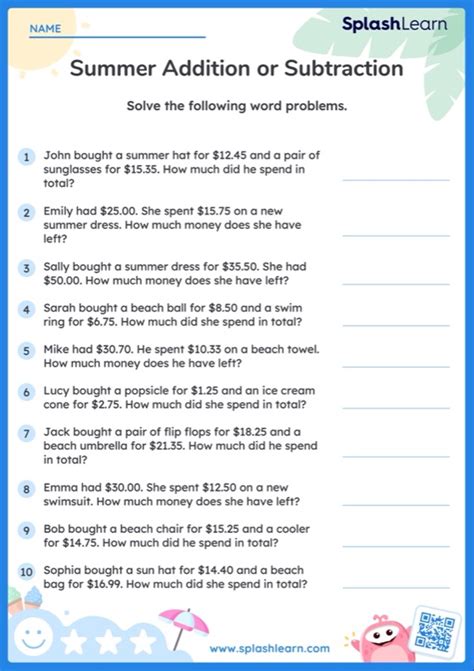 NAME

SplashLearn

Summer Addition or Subtraction

Solve the following word problems.

1 John bought a summer hat for \$12.45 and a pair of sunglasses for \$15.35. How much did he spend in total?

2 Emily had \$25.00. She spent \$15.75 on a new summer dress. How much money does she have left?

3 Sally bought a summer dress for \$35.50. She had \$50.00. How much money does she have left?

4 Sarah bought a beach ball for \$8.50 and a swim ring for \$6.75. How much did she spend in total?

5 Mike had \$30.70. He spent \$10.33 on a beach towel. How much money does he have left?

6 Lucy bought a popsicle for \$1.25 and an ice cream cone for \$2.75. How much did she spend in total?

7 Jack bought a pair of flip flops for \$18.25 and a beach umbrella for \$21.35. How much did he spend in total?

8 Emma had \$30.00. She spent \$12.50 on a new swimsuit. How much money does she have left?

9 Bob bought a beach chair for \$15.25 and a cooler for \$14.75. How much did he spend in total?

10 Sophia bought a sun hat for \$14.40 and a beach bag for \$16.99. How much did she spend in total?

www.splashlearn.com